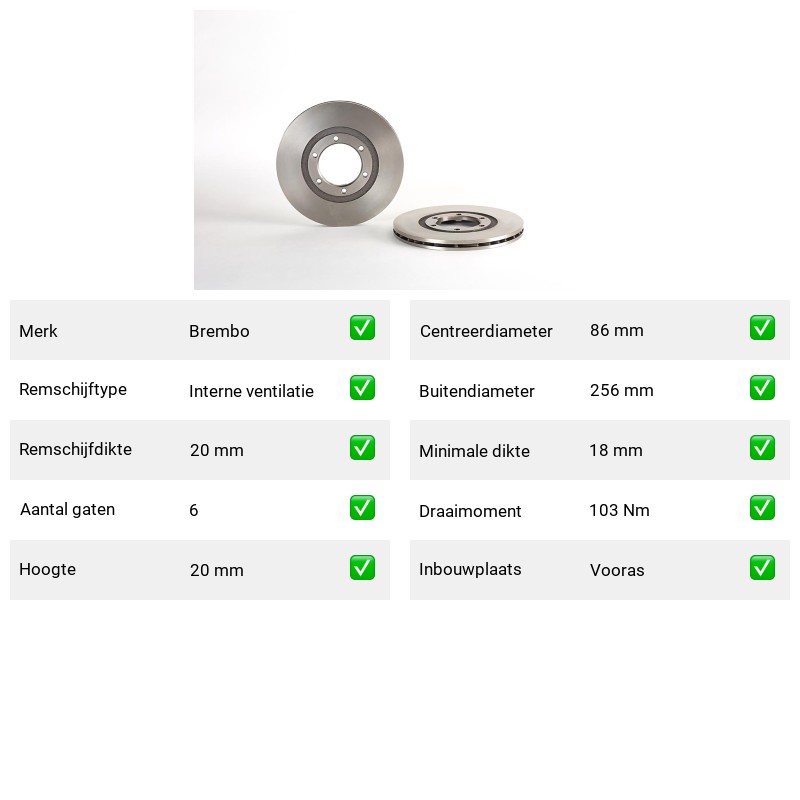 | Merk | Brembo | ✅ |
|---|---|---|
| Remschijftype | Interne ventilatie | ✅ |
| Remschijfdikte | 20 mm | ✅ |
| Aantal gaten | 6 | ✅ |
| Hoogte | 20 mm | ✅ |

| Centreerdiameter | 86 mm | ✅ |
|---|---|---|
| Buitendiameter | 256 mm | ✅ |
| Minimale dikte | 18 mm | ✅ |
| Draaimoment | 103 Nm | ✅ |
| Inbouwplaats | Vooras | ✅ |